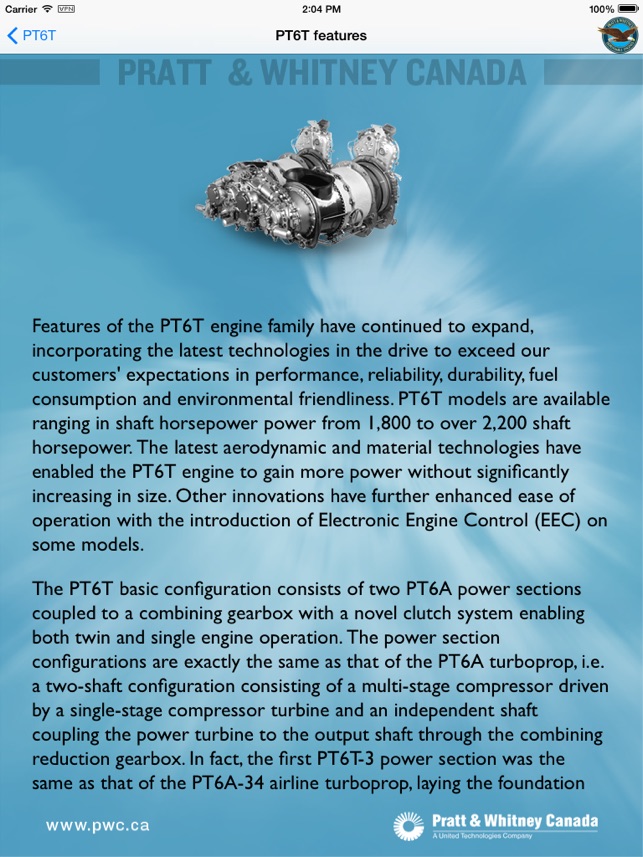 Carrier VPN 2:04 PM 100%

PT6T PT6T features

PRATT & WHITNEY CANADA

Features of the PT6T engine family have continued to expand, incorporating the latest technologies in the drive to exceed our customers' expectations in performance, reliability, durability, fuel consumption and environmental friendliness. PT6T models are available ranging in shaft horsepower power from 1,800 to over 2,200 shaft horsepower. The latest aerodynamic and material technologies have enabled the PT6T engine to gain more power without significantly increasing in size. Other innovations have further enhanced ease of operation with the introduction of Electronic Engine Control (EEC) on some models.

The PT6T basic configuration consists of two PT6A power sections coupled to a combining gearbox with a novel clutch system enabling both twin and single engine operation. The power section configurations are exactly the same as that of the PT6A turboprop, i.e. a two-shaft configuration consisting of a multi-stage compressor driven by a single-stage compressor turbine and an independent shaft coupling the power turbine to the output shaft through the combining reduction gearbox. In fact, the first PT6T-3 power section was the same as that of the PT6A-34 airline turboprop, laying the foundation

www.pwc.ca

Pratt & Whitney Canada
A United Technologies Company